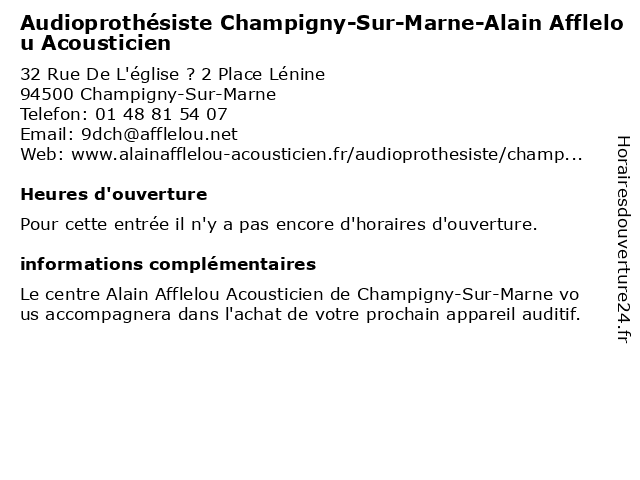 Audioprothésiste Champigny-Sur-Marne-Alain Afflelou Acousticien

32 Rue De L'église ? 2 Place Lénine
94500 Champigny-Sur-Marne
Telefon: 01 48 81 54 07
Email: 9dch@afflelou.net
Web: www.alainafflelou-acousticien.fr/audioprothesiste/champ...

Heures d'ouverture

Pour cette entrée il n'y a pas encore d'horaires d'ouverture.

informations complémentaires

Le centre Alain Afflelou Acousticien de Champigny-Sur-Marne vous accompagnera dans l'achat de votre prochain appareil auditif.

Horairesdouverture24.fr